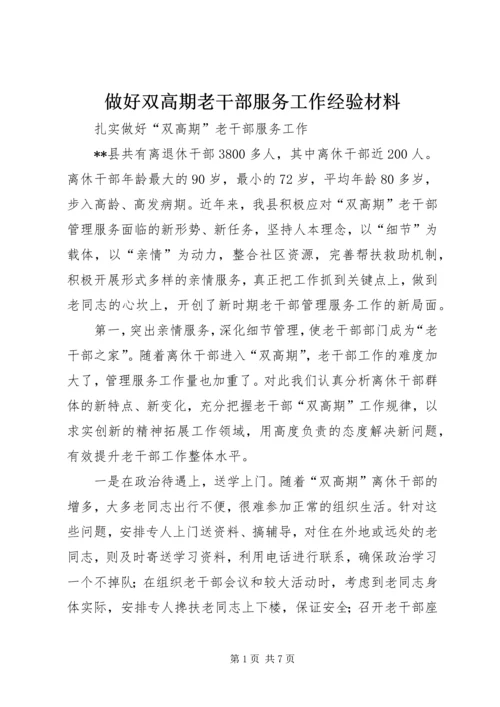 做好双高期老干部服务工作经验材料

扎实做好“双高期”老干部服务工作

**县共有离退休干部3800多人，其中离休干部近200人。离休干部年龄最大的90岁，最小的72岁，平均年龄80多岁，步入高龄、高发病期。近年来，我县积极应对“双高期”老干部管理服务面临的新形势、新任务，坚持人本理念，以“细节”为载体，以“亲情”为动力，整合社区资源，完善帮扶救助机制，积极开展形式多样的亲情服务，真正把工作抓到关键点上，做到老同志的心坎上，开创了新时期老干部管理服务工作的新局面。

第一，突出亲情服务，深化细节管理，使老干部部门成为“老干部之家”。随着离休干部进入“双高期”，老干部工作的难度加大了，管理服务工作量也加重了。对此我们认真分析离休干部群体的新特点、新变化，充分把握老干部“双高期”工作规律，以求实创新的精神拓展工作领域，用高度负责的态度解决新问题，有效提升老干部工作整体水平。

一是在政治待遇上，送学上门。随着“双高期”离休干部的增多，大多老同志出行不便，很难参加正常的组织生活。针对这些问题，安排专人上门送资料、搞辅导，对住在外地或远处的老同志，则及时寄送学习资料，利用电话进行联系，确保政治学习一个不掉队；在组织老干部会议和较大活动时，考虑到老同志身体实际，安排专人搀扶老同志上下楼，保证安全；召开老干部座

第1页 共7页